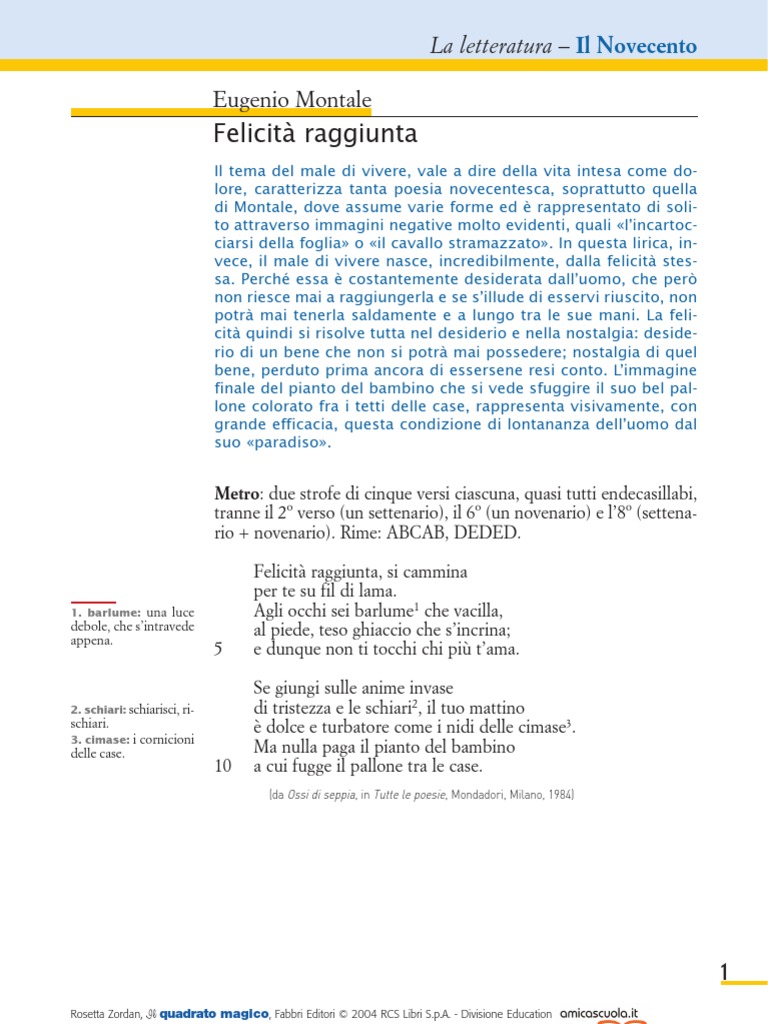 La letteratura – Il Novecento

Eugenio Montale
Felicità raggiunta

Il tema del male di vivere, vale a dire della vita intesa come dolore, caratterizza tanta poesia novecentesca, soprattutto quella di Montale, dove assume varie forme ed è rappresentato di solito attraverso immagini negative molto evidenti, quali «l'incartocciarsi della foglia» o «il cavallo stramazzato». In questa lirica, invece, il male di vivere nasce, incredibilmente, dalla felicità stessa. Perché essa è costantemente desiderata dall'uomo, che però non riesce mai a raggiungerla e se s'illude di esservi riuscito, non potrà mai tenerla saldamente e a lungo tra le sue mani. La felicità quindi si risolve tutta nel desiderio e nella nostalgia: desiderio di un bene che non si potrà mai possedere; nostalgia di quel bene, perduto prima ancora di essersene resi conto. L'immagine finale del pianto del bambino che si vede sfuggire il suo bel pallone colorato fra i tetti delle case, rappresenta visivamente, con grande efficacia, questa condizione di lontananza dell'uomo dal suo «paradiso».

Metro: due strofe di cinque versi ciascuna, quasi tutti endecasillabi, tranne il 2º verso (un settenario), il 6º (un novenario) e l'8º (settenario + novenario). Rime: ABCAB, DEDED.

Felicità raggiunta, si cammina
per te su fil di lama.
Agli occhi sei barlume$^1$ che vacilla,
al piede, teso ghiaccio che s'incrina;
5 e dunque non ti tocchi chi più t'ama.

Se giungi sulle anime invase
di tristezza e le schiari$^2$, il tuo mattino
è dolce e turbatore come i nidi delle cimase$^3$.
Ma nulla paga il pianto del bambino
10 a cui fugge il pallone tra le case.

(da Ossi di seppia, in Tutte le poesie, Mondadori, Milano, 1984)

1. barlume: una luce debole, che s'intravede appena.

2. schiari: schiarisci, rischiari.
3. cimase: i cornicioni delle case.

1

Rosetta Zordan, Il quadrato magico, Fabbri Editori © 2004 RCS Libri S.p.A. - Divisione Education amicascuola.it